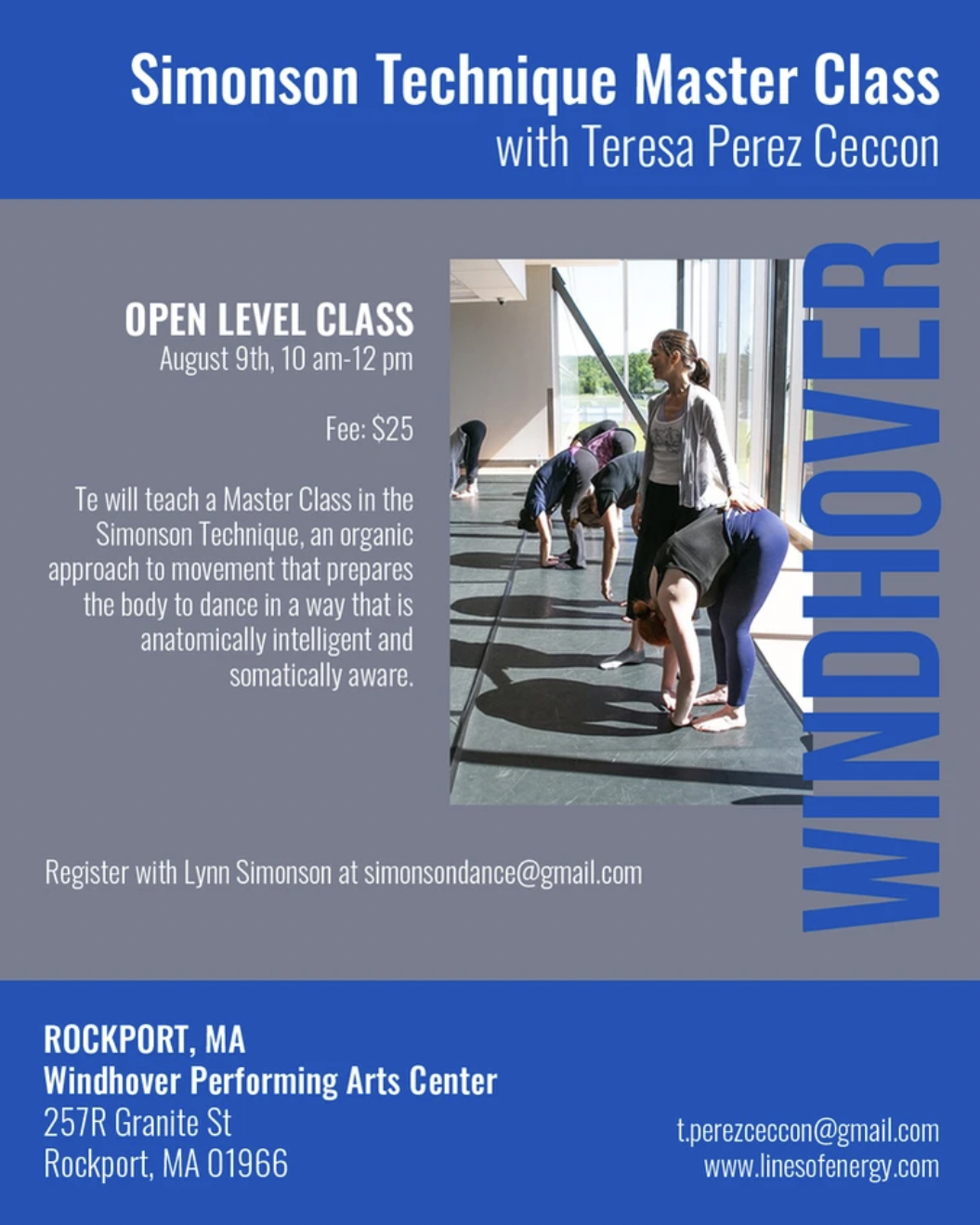 Simonson Technique Master Class
with Teresa Perez Ceccon

OPEN LEVEL CLASS
August 9th, 10 am-12 pm

Fee: $25

Te will teach a Master Class in the Simonson Technique, an organic approach to movement that prepares the body to dance in a way that is anatomically intelligent and somatically aware.

WINDHOVER

Register with Lynn Simonson at simonsondance@gmail.com

ROCKPORT, MA
Windhover Performing Arts Center
257R Granite St
Rockport, MA 01966

t.perezceccon@gmail.com
www.linesofenergy.com